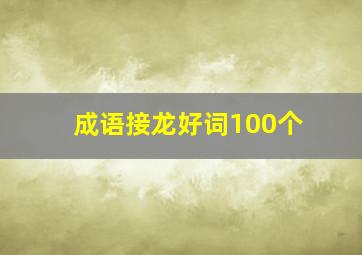 成语接龙好词100个